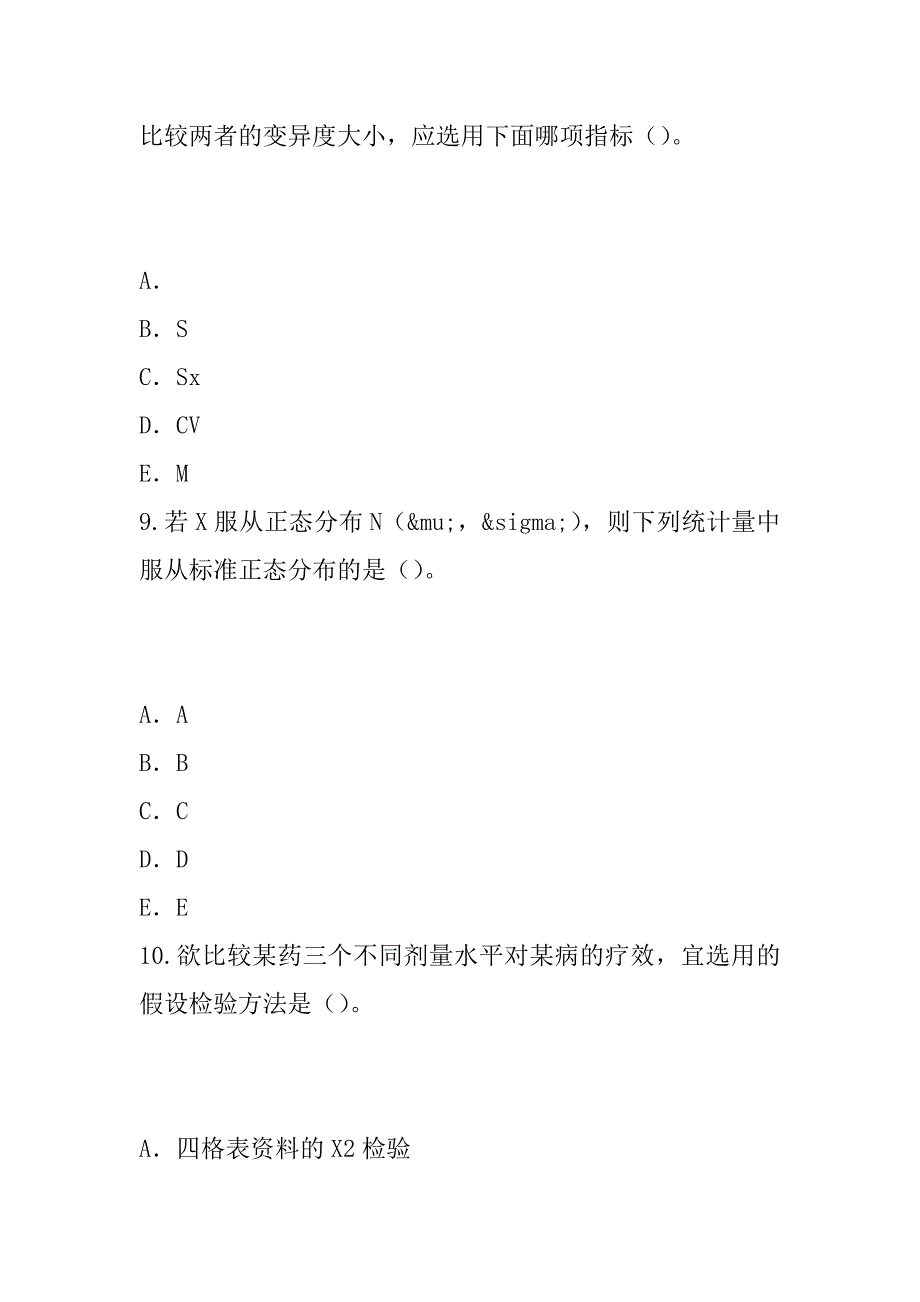 比较两者的变异度大小，应选用下面哪项指标（）。

A.

B. S

C. Sx

D. CV

E. M

9.若 X 服从正态分布 N（&mu;，&sigma;），则下列统计量中服从标准正态分布的是（）。

A. A

B. B

C. C

D. D

E. E

10.欲比较某药三个不同剂量水平对某病的疗效，宜选用的假设检验方法是（）。

A. 四格表资料的 X2 检验